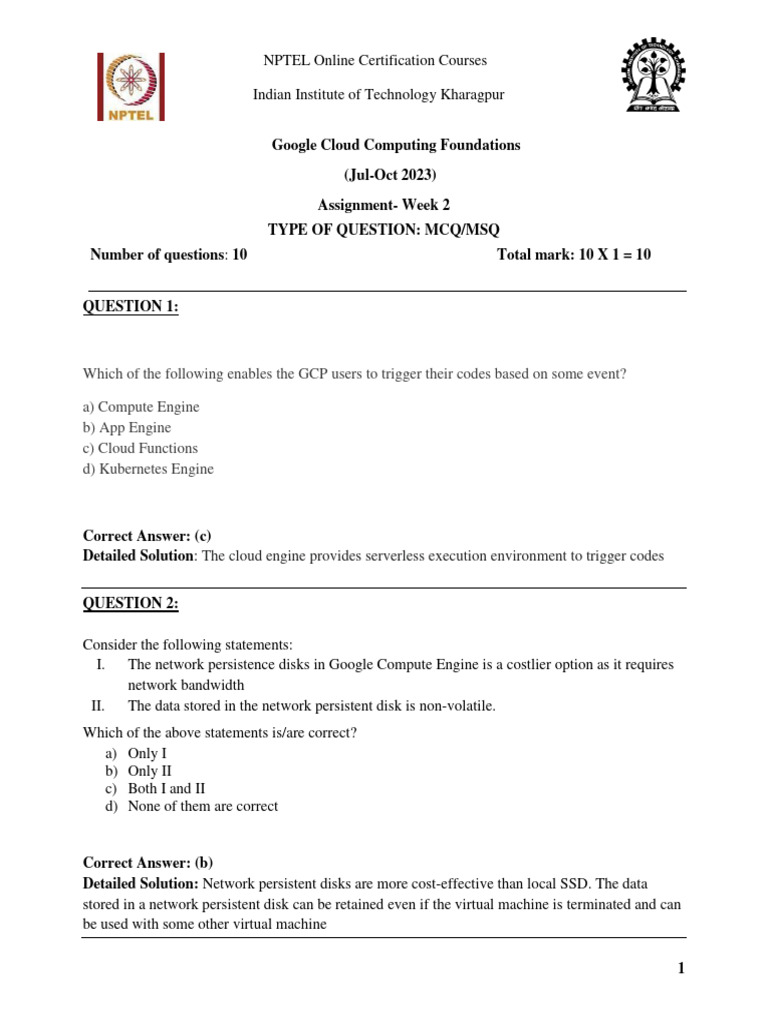 NPTEL

NPTEL Online Certification Courses

Indian Institute of Technology Kharagpur

Google Cloud Computing Foundations

(Jul-Oct 2023)

Assignment- Week 2

TYPE OF QUESTION: MCQ/MSQ

Number of questions: 10

Total mark: 10 X 1 = 10

QUESTION 1:

Which of the following enables the GCP users to trigger their codes based on some event?

a) Compute Engine
b) App Engine
c) Cloud Functions
d) Kubernetes Engine

Correct Answer: (c)
Detailed Solution: The cloud engine provides serverless execution environment to trigger codes

QUESTION 2:

Consider the following statements:
I. The network persistence disks in Google Compute Engine is a costlier option as it requires network bandwidth
II. The data stored in the network persistent disk is non-volatile.

Which of the above statements is/are correct?
a) Only I
b) Only II
c) Both I and II
d) None of them are correct

Correct Answer: (b)
Detailed Solution: Network persistent disks are more cost-effective than local SSD. The data stored in a network persistent disk can be retained even if the virtual machine is terminated and can be used with some other virtual machine

1